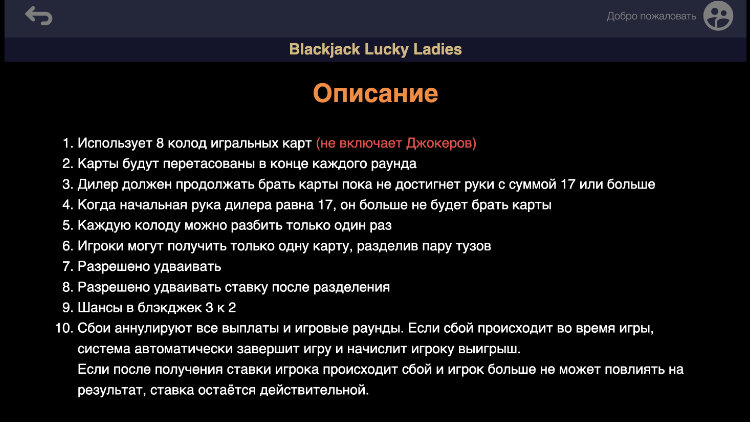 Добро пожаловать

Blackjack Lucky Ladies

Описание

1. Использует 8 колод игральных карт (не включает Джокеров)
2. Карты будут перетасованы в конце каждого раунда
3. Дилер должен продолжать брать карты пока не достигнет руки с суммой 17 или больше
4. Когда начальная рука дилера равна 17, он больше не будет брать карты
5. Каждую колоду можно разбить только один раз
6. Игроки могут получить только одну карту, разделив пару тузов
7. Разрешено удваивать
8. Разрешено удваивать ставку после разделения
9. Шансы в блэкджек 3 к 2
10. Сбои аннулируют все выплаты и игровые раунды. Если сбой происходит во время игры, система автоматически завершит игру и начислит игроку выигрыш.
Если после получения ставки игрока происходит сбой и игрок больше не может повлиять на результат, ставка остаётся действительной.